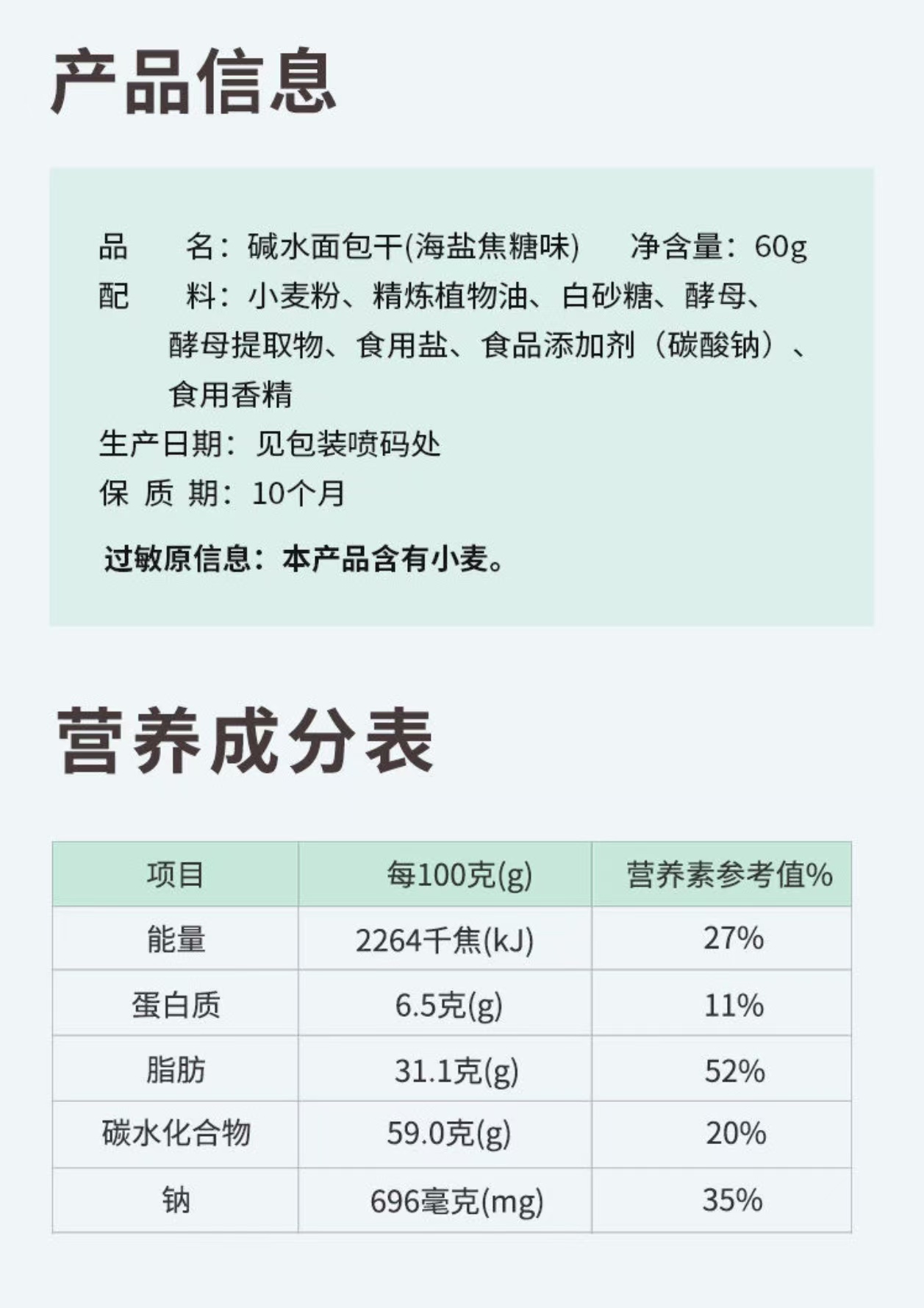 产品信息

品　　名：碱水面包干(海盐焦糖味)　　净含量：60g

配　　料：小麦粉、精炼植物油、白砂糖、酵母、酵母提取物、食用盐、食品添加剂（碳酸钠）、食用香精

生产日期：见包装喷码处

保 质 期：10个月

过敏原信息：本产品含有小麦。

营养成分表

| 项目 | 每100克(g) | 营养素参考值% |
|---|---|---|
| 能量 | 2264千焦(kJ) | 27% |
| 蛋白质 | 6.5克(g) | 11% |
| 脂肪 | 31.1克(g) | 52% |
| 碳水化合物 | 59.0克(g) | 20% |
| 钠 | 696毫克(mg) | 35% |